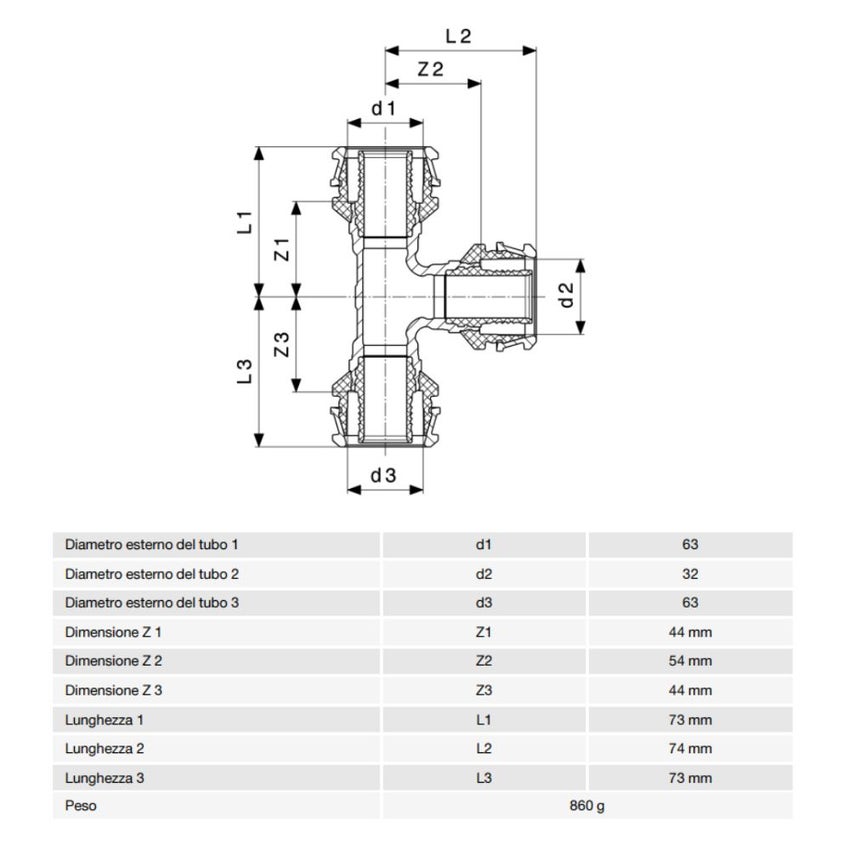 L 2
Z 2
d 1
L 1
Z 1
d 2
Z 3
L 3
d 3

| Diametro esterno del tubo 1 | d1 | 63 |
|---|---|---|
| Diametro esterno del tubo 2 | d2 | 32 |
| Diametro esterno del tubo 3 | d3 | 63 |
| Dimensione Z 1 | Z1 | 44 mm |
| Dimensione Z 2 | Z2 | 54 mm |
| Dimensione Z 3 | Z3 | 44 mm |
| Lunghezza 1 | L1 | 73 mm |
| Lunghezza 2 | L2 | 74 mm |
| Lunghezza 3 | L3 | 73 mm |
| Peso | 860 g | |